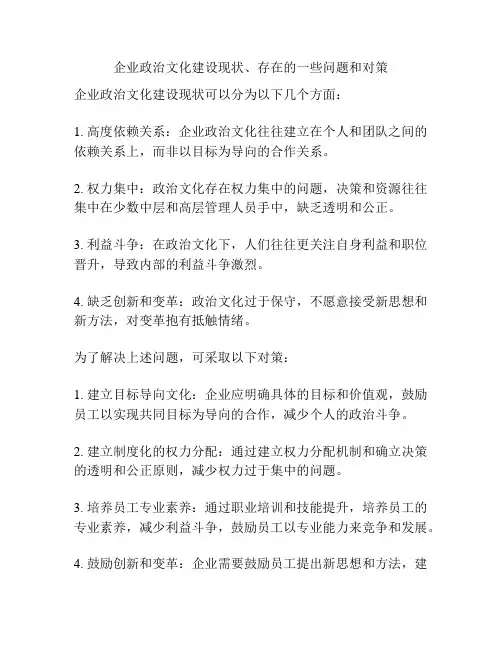 企业政治文化建设现状、存在的一些问题和对策

企业政治文化建设现状可以分为以下几个方面：

1. 高度依赖关系：企业政治文化往往建立在个人和团队之间的依赖关系上，而非以目标为导向的合作关系。

2. 权力集中：政治文化存在权力集中的问题，决策和资源往往集中在少数中层和高层管理人员手中，缺乏透明和公正。

3. 利益斗争：在政治文化下，人们往往更关注自身利益和职位晋升，导致内部的利益斗争激烈。

4. 缺乏创新和变革：政治文化过于保守，不愿意接受新思想和新方法，对变革抱有抵触情绪。

为了解决上述问题，可采取以下对策：

1. 建立目标导向文化：企业应明确具体的目标和价值观，鼓励员工以实现共同目标为导向的合作，减少个人的政治斗争。

2. 建立制度化的权力分配：通过建立权力分配机制和确立决策的透明和公正原则，减少权力过于集中的问题。

3. 培养员工专业素养：通过职业培训和技能提升，培养员工的专业素养，减少利益斗争，鼓励员工以专业能力来竞争和发展。

4. 鼓励创新和变革：企业需要鼓励员工提出新思想和方法，建